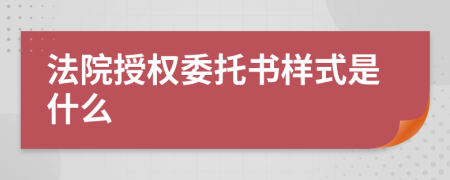 法院授权委托书样式是什么